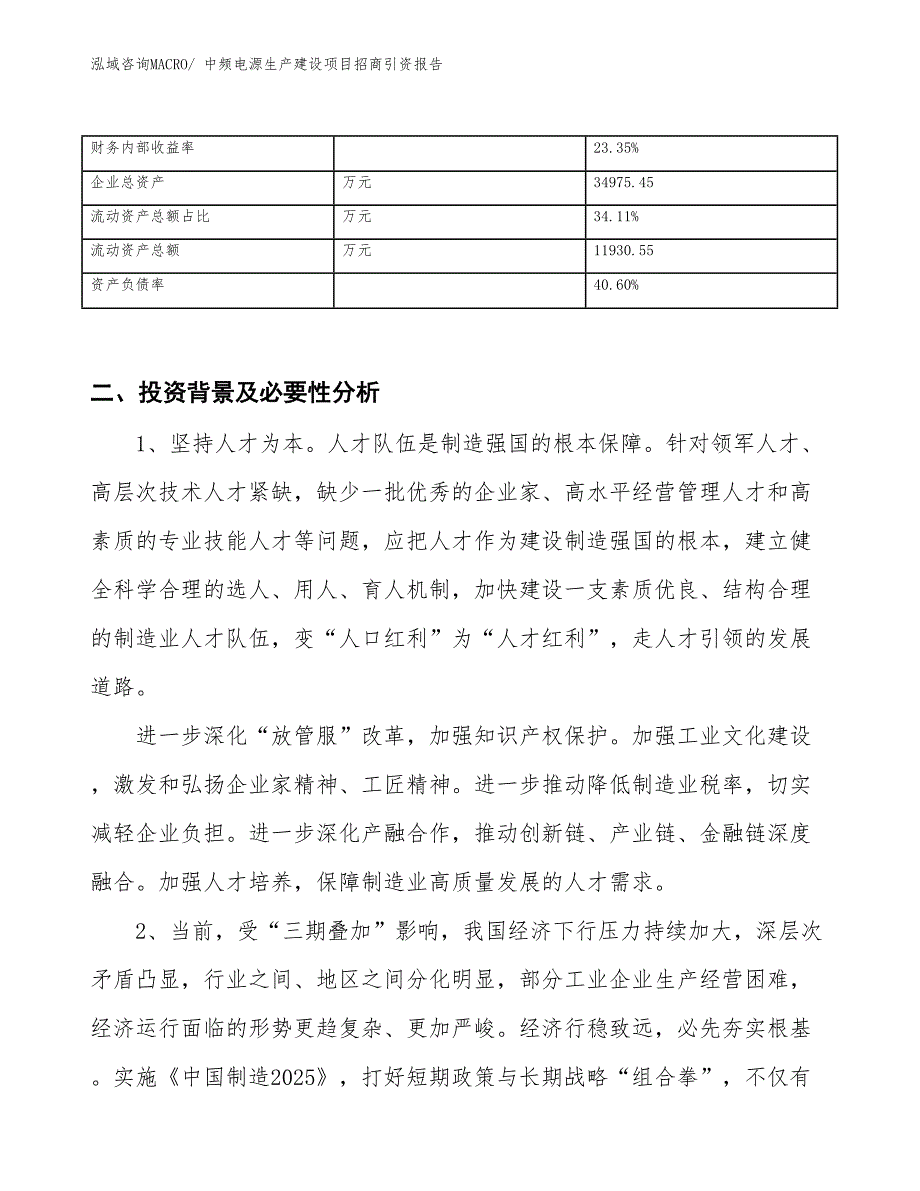 泓域咨询MACRO/ 中频电源生产建设项目招商引资报告

| 财务内部收益率 |  | 23.35% |
|---|---|---|
| 企业总资产 | 万元 | 34975.45 |
| 流动资产总额占比 | 万元 | 34.11% |
| 流动资产总额 | 万元 | 11930.55 |
| 资产负债率 |  | 40.60% |

二、投资背景及必要性分析

1、坚持人才为本。人才队伍是制造强国的根本保障。针对领军人才、高层次技术人才紧缺，缺少一批优秀的企业家、高水平经营管理人才和高素质的专业技能人才等问题，应把人才作为建设制造强国的根本，建立健全科学合理的选人、用人、育人机制，加快建设一支素质优良、结构合理的制造业人才队伍，变“人口红利”为“人才红利”，走人才引领的发展道路。

进一步深化“放管服”改革，加强知识产权保护。加强工业文化建设，激发和弘扬企业家精神、工匠精神。进一步推动降低制造业税率，切实减轻企业负担。进一步深化产融合作，推动创新链、产业链、金融链深度融合。加强人才培养，保障制造业高质量发展的人才需求。

2、当前，受“三期叠加”影响，我国经济下行压力持续加大，深层次矛盾凸显，行业之间、地区之间分化明显，部分工业企业生产经营困难，经济运行面临的形势更趋复杂、更加严峻。经济行稳致远，必先夯实根基。实施《中国制造2025》，打好短期政策与长期战略“组合拳”，不仅有